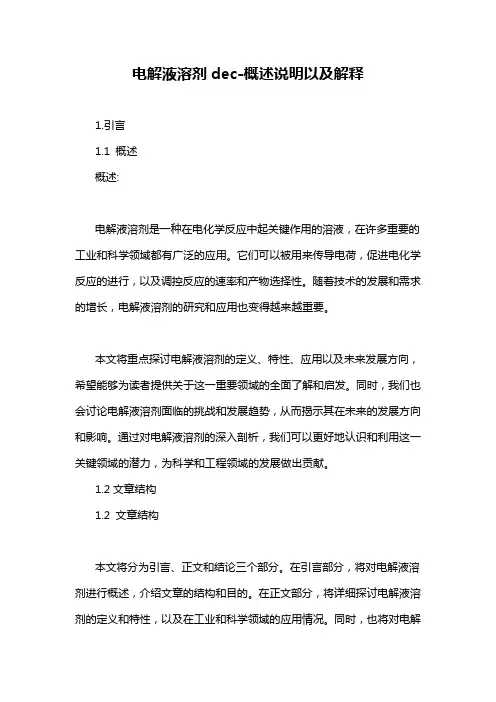 电解液溶剂 dec-概述说明以及解释

1.引言

1.1 概述

概述:

电解液溶剂是一种在电化学反应中起关键作用的溶液，在许多重要的工业和科学领域都有广泛的应用。它们可以被用来传导电荷，促进电化学反应的进行，以及调控反应的速率和产物选择性。随着技术的发展和需求的增长，电解液溶剂的研究和应用也变得越来越重要。

本文将重点探讨电解液溶剂的定义、特性、应用以及未来发展方向，希望能够为读者提供关于这一重要领域的全面了解和启发。同时，我们也会讨论电解液溶剂面临的挑战和发展趋势，从而揭示其在未来的发展方向和影响。通过对电解液溶剂的深入剖析，我们可以更好地认识和利用这一关键领域的潜力，为科学和工程领域的发展做出贡献。

1.2 文章结构

1.2 文章结构

本文将分为引言、正文和结论三个部分。在引言部分，将对电解液溶剂进行概述，介绍文章的结构和目的。在正文部分，将详细探讨电解液溶剂的定义和特性，以及在工业和科学领域的应用情况。同时，也将对电解